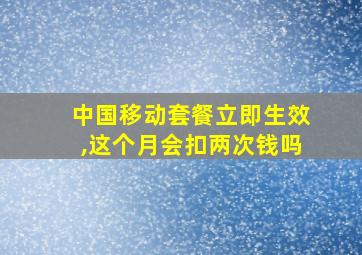 中国移动套餐立即生效,这个月会扣两次钱吗